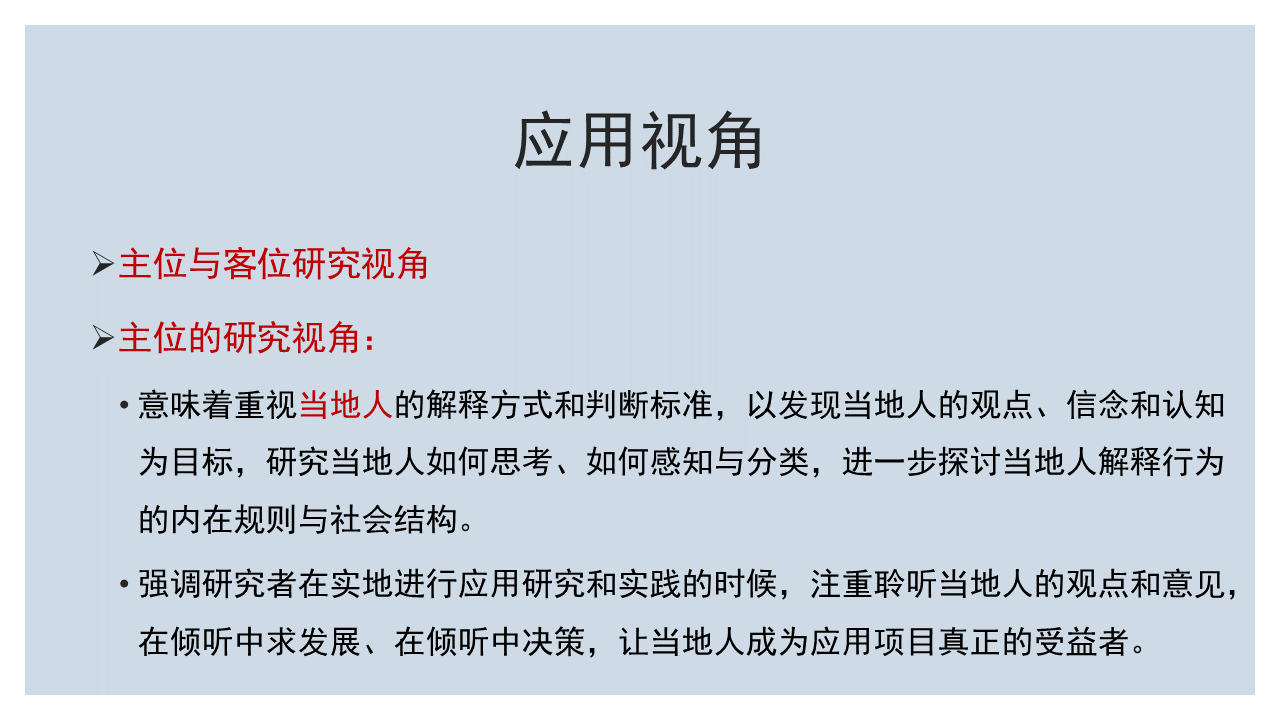 应用视角

➢主位与客位研究视角

➢主位的研究视角：

• 意味着重视当地人的解释方式和判断标准，以发现当地人的观点、信念和认知为目标，研究当地人如何思考、如何感知与分类，进一步探讨当地人解释行为的内在规则与社会结构。

• 强调研究者在实地进行应用研究和实践的时候，注重聆听当地人的观点和意见，在倾听中求发展、在倾听中决策，让当地人成为应用项目真正的受益者。